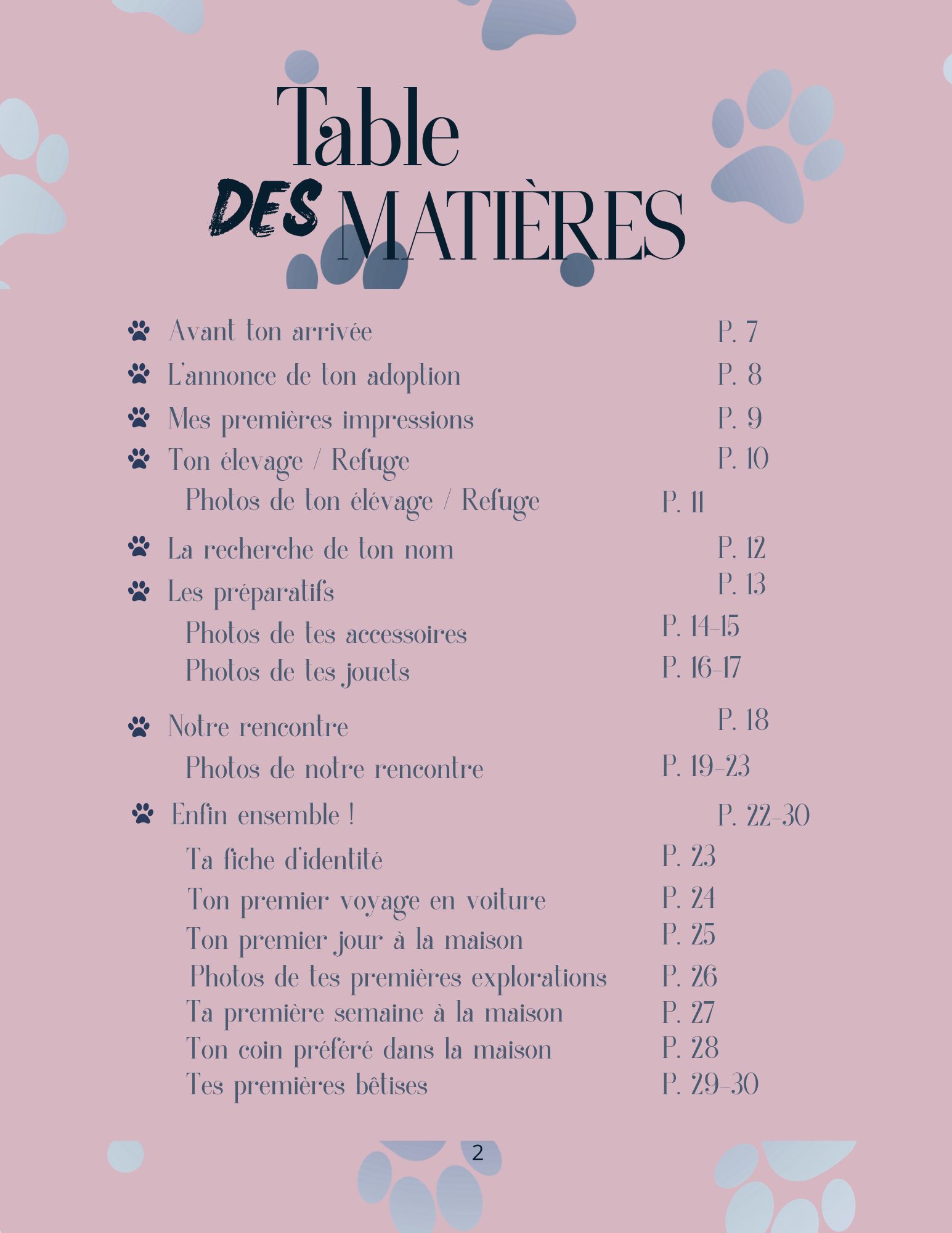 Table DES MATIÈRES

Avant ton arrivée P. 7
L'annonce de ton adoption P. 8
Mes premières impressions P. 9
Ton élevage / Refuge P. 10
Photos de ton élévage / Refuge P. 11
La recherche de ton nom P. 12
Les préparatifs P. 13
Photos de tes accessoires P. 14-15
Photos de tes jouets P. 16-17
Notre rencontre P. 18
Photos de notre rencontre P. 19-23
Enfin ensemble ! P. 22-30
Ta fiche d'identité P. 23
Ton premier voyage en voiture P. 24
Ton premier jour à la maison P. 25
Photos de tes premières explorations P. 26
Ta première semaine à la maison P. 27
Ton coin préféré dans la maison P. 28
Tes premières bêtises P. 29-30

2